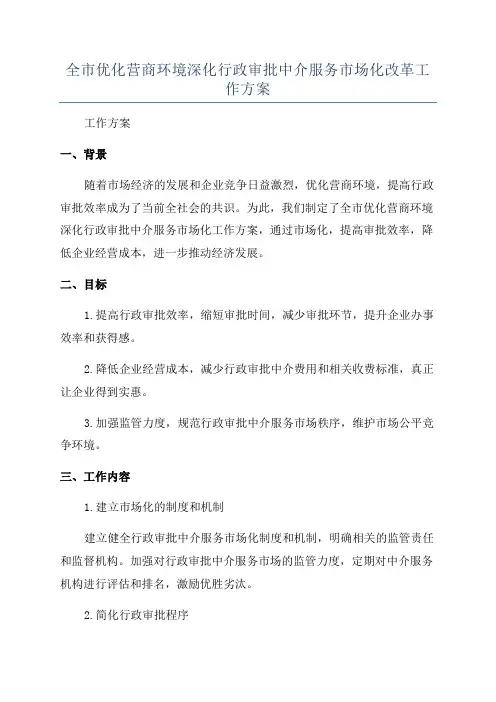 全市优化营商环境深化行政审批中介服务市场化改革工作方案

工作方案

一、背景

随着市场经济的发展和企业竞争日益激烈，优化营商环境，提高行政审批效率成为了当前全社会的共识。为此，我们制定了全市优化营商环境深化行政审批中介服务市场化工作方案，通过市场化，提高审批效率，降低企业经营成本，进一步推动经济发展。

二、目标

1.提高行政审批效率，缩短审批时间，减少审批环节，提升企业办事效率和获得感。

2.降低企业经营成本，减少行政审批中介费用和相关收费标准，真正让企业得到实惠。

3.加强监管力度，规范行政审批中介服务市场秩序，维护市场公平竞争环境。

三、工作内容

1.建立市场化的制度和机制

建立健全行政审批中介服务市场化制度和机制，明确相关的监管责任和监督机构。加强对行政审批中介服务市场的监管力度，定期对中介服务机构进行评估和排名，激励优胜劣汰。

2.简化行政审批程序